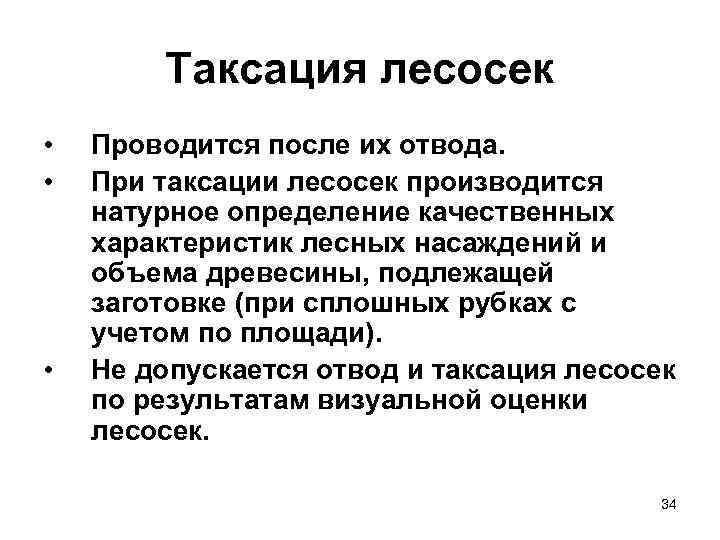 Таксация лесосек

• Проводится после их отвода.
• При таксации лесосек производится натурное определение качественных характеристик лесных насаждений и объема древесины, подлежащей заготовке (при сплошных рубках с учетом по площади).
• Не допускается отвод и таксация лесосек по результатам визуальной оценки лесосек.

34